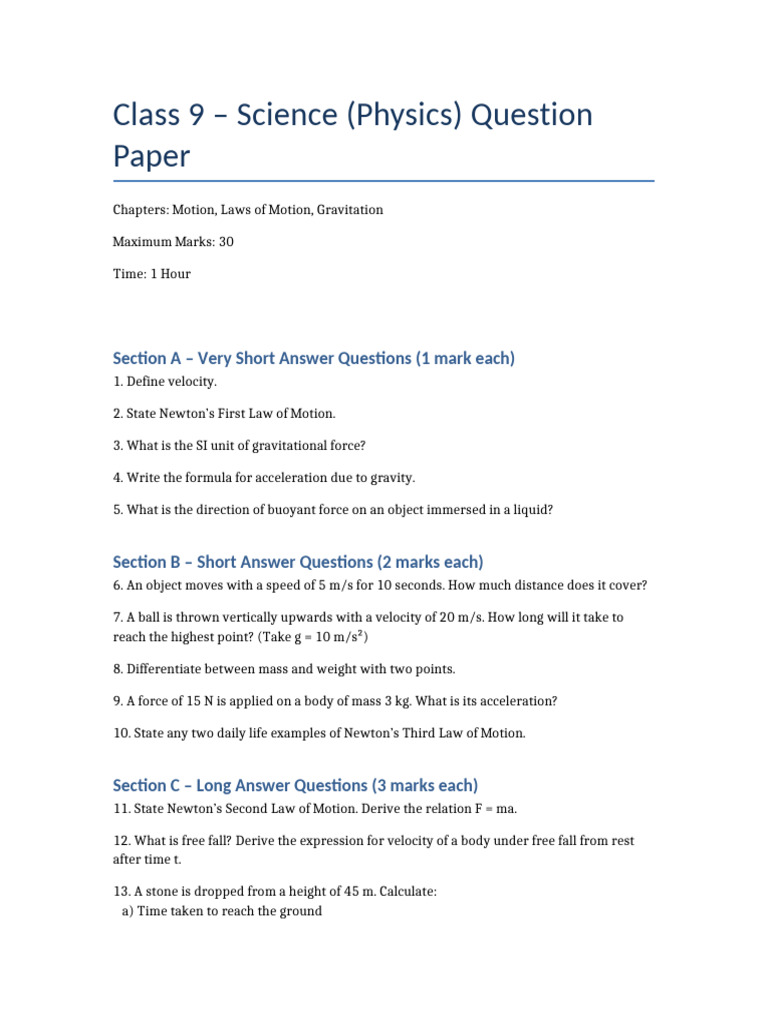 Class 9 – Science (Physics) Question Paper

Chapters: Motion, Laws of Motion, Gravitation

Maximum Marks: 30

Time: 1 Hour

Section A – Very Short Answer Questions (1 mark each)

1. Define velocity.

2. State Newton's First Law of Motion.

3. What is the SI unit of gravitational force?

4. Write the formula for acceleration due to gravity.

5. What is the direction of buoyant force on an object immersed in a liquid?

Section B – Short Answer Questions (2 marks each)

6. An object moves with a speed of 5 m/s for 10 seconds. How much distance does it cover?

7. A ball is thrown vertically upwards with a velocity of 20 m/s. How long will it take to reach the highest point? (Take g = 10 m/s$^2$)

8. Differentiate between mass and weight with two points.

9. A force of 15 N is applied on a body of mass 3 kg. What is its acceleration?

10. State any two daily life examples of Newton's Third Law of Motion.

Section C – Long Answer Questions (3 marks each)

11. State Newton's Second Law of Motion. Derive the relation F = ma.

12. What is free fall? Derive the expression for velocity of a body under free fall from rest after time t.

13. A stone is dropped from a height of 45 m. Calculate:
a) Time taken to reach the ground